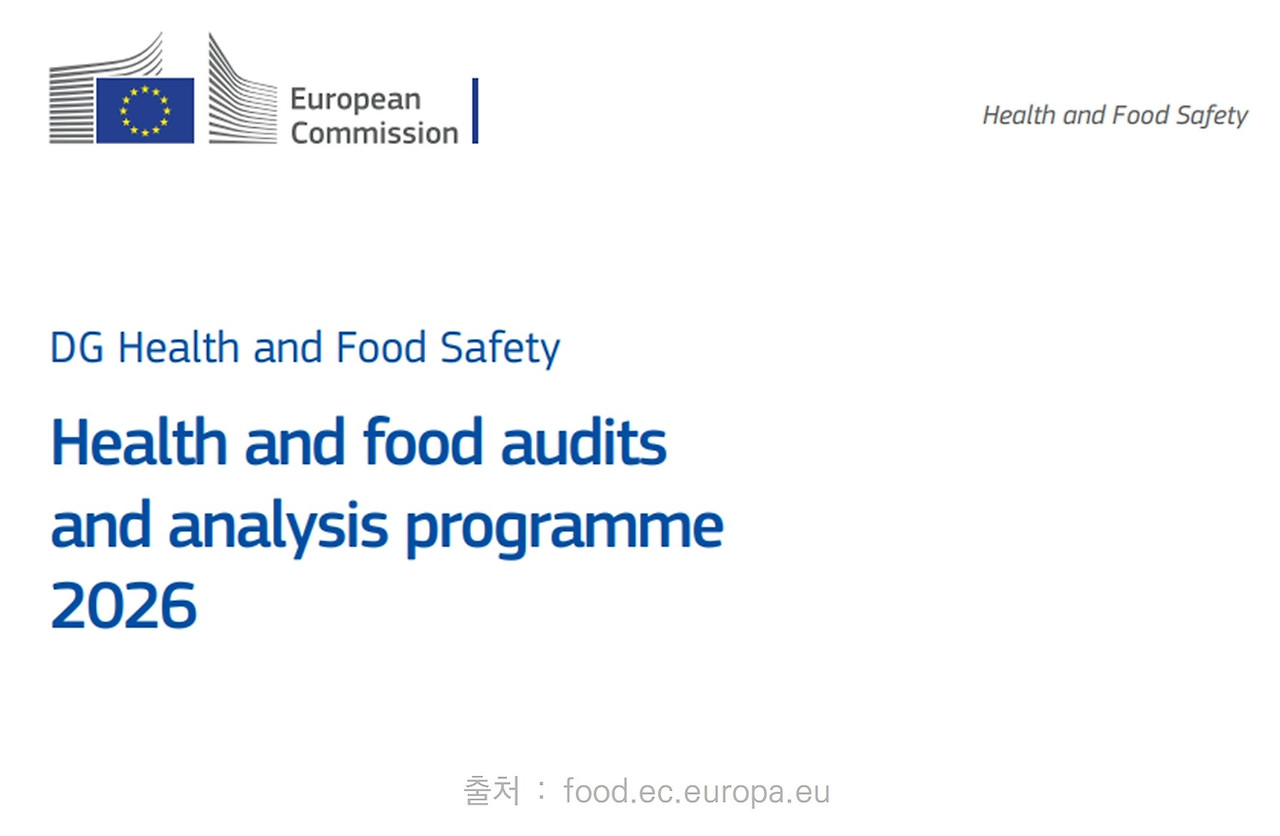 European
Commission

Health and Food Safety

DG Health and Food Safety

Health and food audits and analysis programme 2026

출처 : food.ec.europa.eu